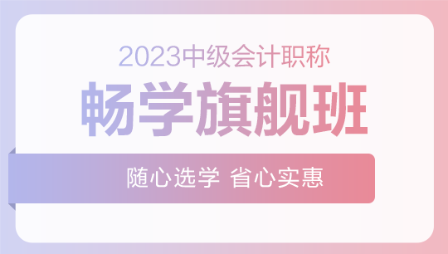 2023中级会计职称

畅学旗舰班

随心选学 省心实惠